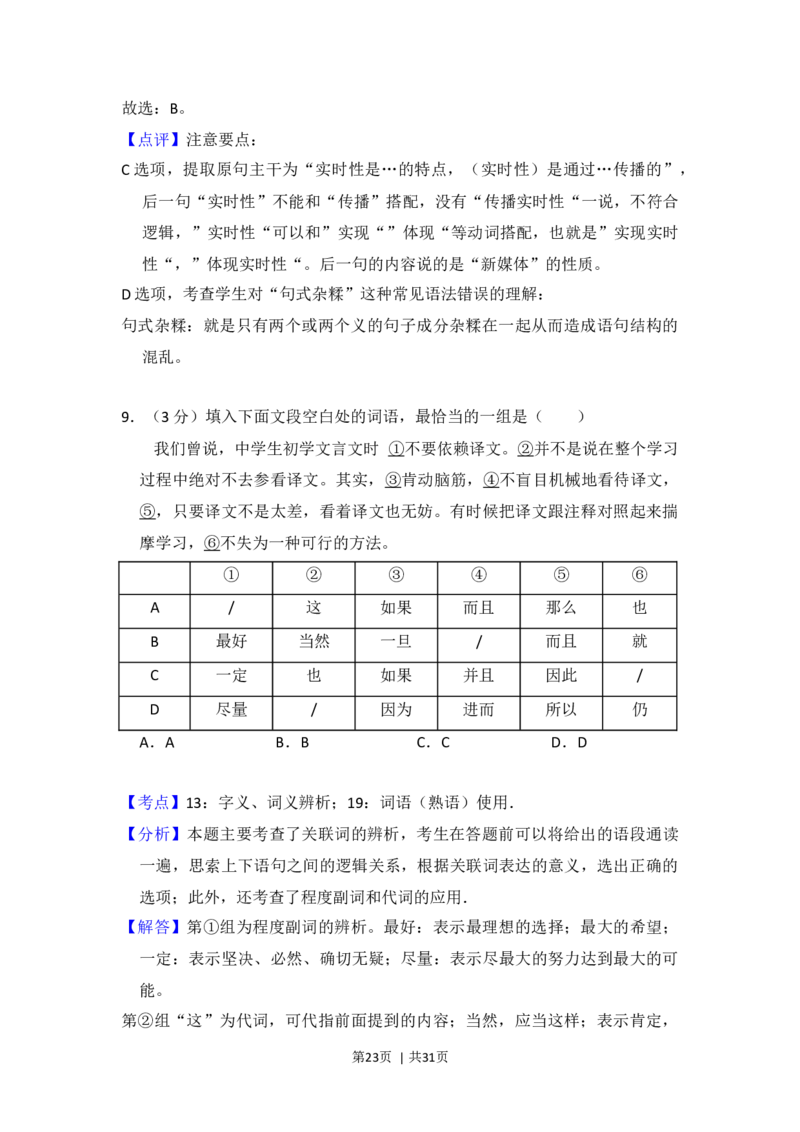 故选：B。

【点评】注意要点：

C选项，提取原句主干为“实时性是…的特点，（实时性）是通过…传播的”，后一句“实时性”不能和“传播”搭配，没有“传播实时性“一说，不符合逻辑，”实时性“可以和”实现“”体现“等动词搭配，也就是”实现实时性“，”体现实时性“。后一句的内容说的是“新媒体”的性质。

D选项，考查学生对“句式杂糅”这种常见语法错误的理解：

句式杂糅：就是只有两个或两个义的句子成分杂糅在一起从而造成语句结构的混乱。

9．（3分）填入下面文段空白处的词语，最恰当的一组是（　　）

我们曾说，中学生初学文言文时 ①不要依赖译文。②并不是说在整个学习过程中绝对不去参看译文。其实，③肯动脑筋，④不盲目机械地看待译文，⑤，只要译文不是太差，看着译文也无妨。有时候把译文跟注释对照起来揣摩学习，⑥不失为一种可行的方法。

|  | ① | ② | ③ | ④ | ⑤ | ⑥ |
|---|---|---|---|---|---|---|
| A | / | 这 | 如果 | 而且 | 那么 | 也 |
| B | 最好 | 当然 | 一旦 | / | 而且 | 就 |
| C | 一定 | 也 | 如果 | 并且 | 因此 | / |
| D | 尽量 | / | 因为 | 进而 | 所以 | 仍 |

A．A　B．B　C．C　D．D

【考点】13：字义、词义辨析；19：词语（熟语）使用．

【分析】本题主要考查了关联词的辨析，考生在答题前可以将给出的语段通读一遍，思索上下语句之间的逻辑关系，根据关联词表达的意义，选出正确的选项；此外，还考查了程度副词和代词的应用．

【解答】第①组为程度副词的辨析。最好：表示最理想的选择；最大的希望；一定：表示坚决、必然、确切无疑；尽量：表示尽最大的努力达到最大的可能。

第②组“这”为代词，可代指前面提到的内容；当然，应当这样；表示肯定，

第23页 | 共31页